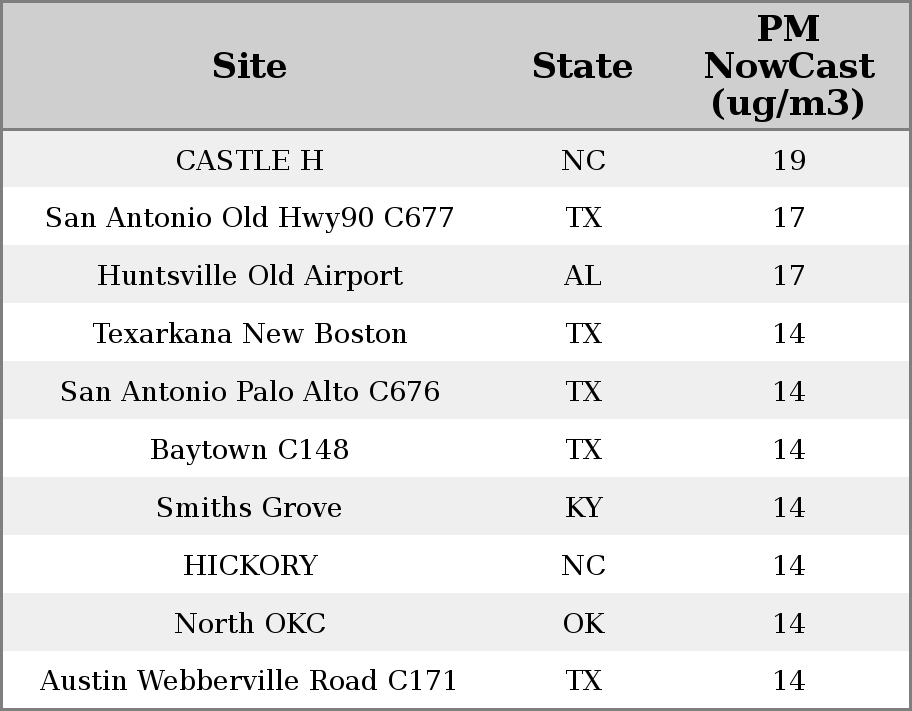 | Site | State | PM NowCast (ug/m3) |
|---|---|---|
| CASTLE H | NC | 19 |
| San Antonio Old Hwy90 C677 | TX | 17 |
| Huntsville Old Airport | AL | 17 |
| Texarkana New Boston | TX | 14 |
| San Antonio Palo Alto C676 | TX | 14 |
| Baytown C148 | TX | 14 |
| Smiths Grove | KY | 14 |
| HICKORY | NC | 14 |
| North OKC | OK | 14 |
| Austin Webberville Road C171 | TX | 14 |